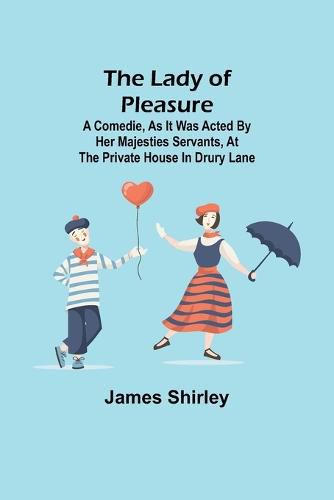 The Lady of Pleasure

A Comedie, As It Was Acted By Her Majesties Servants, At The Private House In Drury Lane

James Shirley